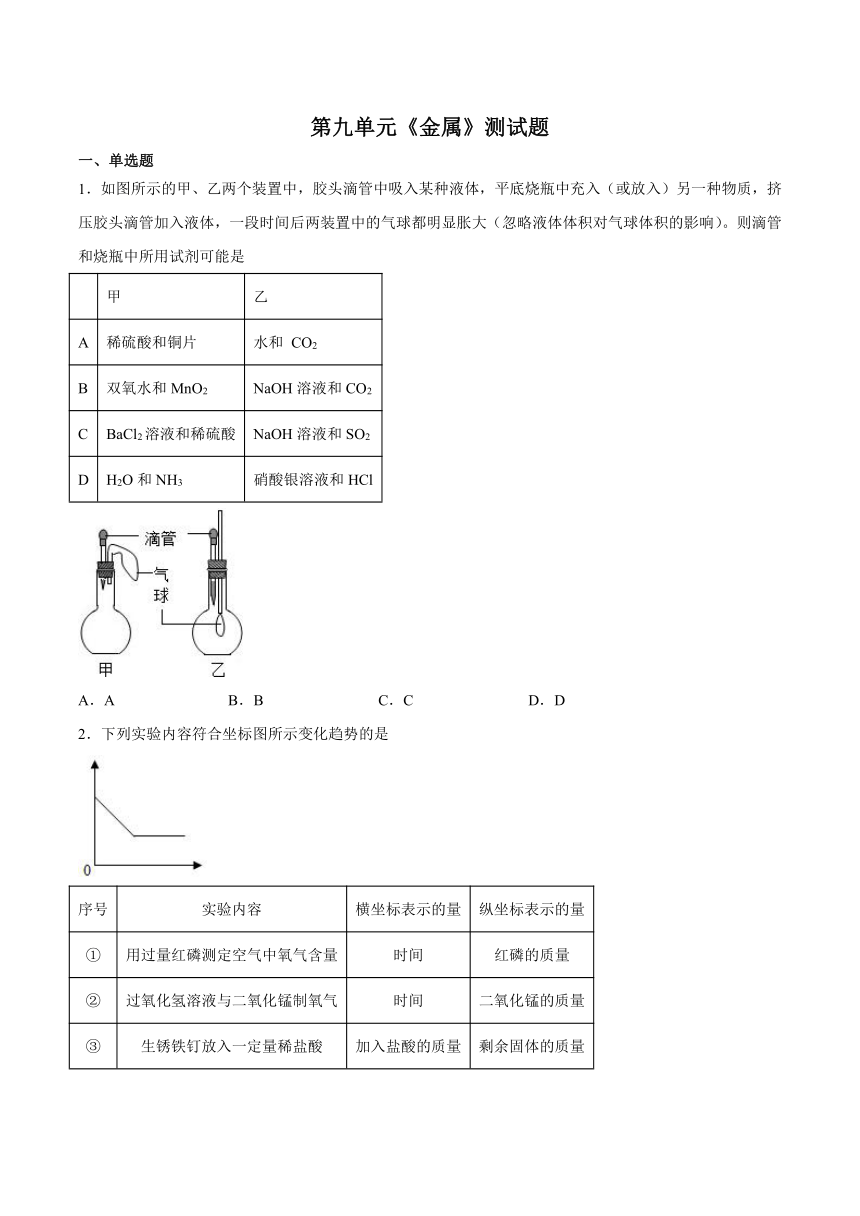 第九单元《金属》测试题

一、单选题

1．如图所示的甲、乙两个装置中，胶头滴管中吸入某种液体，平底烧瓶中充入（或放入）另一种物质，挤压胶头滴管加入液体，一段时间后两装置中的气球都明显胀大（忽略液体体积对气球体积的影响）。则滴管和烧瓶中所用试剂可能是

| | 甲 | 乙 |
|---|---|---|
| A | 稀硫酸和铜片 | 水和 $CO_2$ |
| B | 双氧水和 $MnO_2$ | NaOH 溶液和 $CO_2$ |
| C | $BaCl_2$ 溶液和稀硫酸 | NaOH 溶液和 $SO_2$ |
| D | $H_2O$ 和 $NH_3$ | 硝酸银溶液和 HCl |

滴管
气球
甲
乙

A．A　　B．B　　C．C　　D．D

2．下列实验内容符合坐标图所示变化趋势的是

0

| 序号 | 实验内容 | 横坐标表示的量 | 纵坐标表示的量 |
|---|---|---|---|
| ① | 用过量红磷测定空气中氧气含量 | 时间 | 红磷的质量 |
| ② | 过氧化氢溶液与二氧化锰制氧气 | 时间 | 二氧化锰的质量 |
| ③ | 生锈铁钉放入一定量稀盐酸 | 加入盐酸的质量 | 剩余固体的质量 |